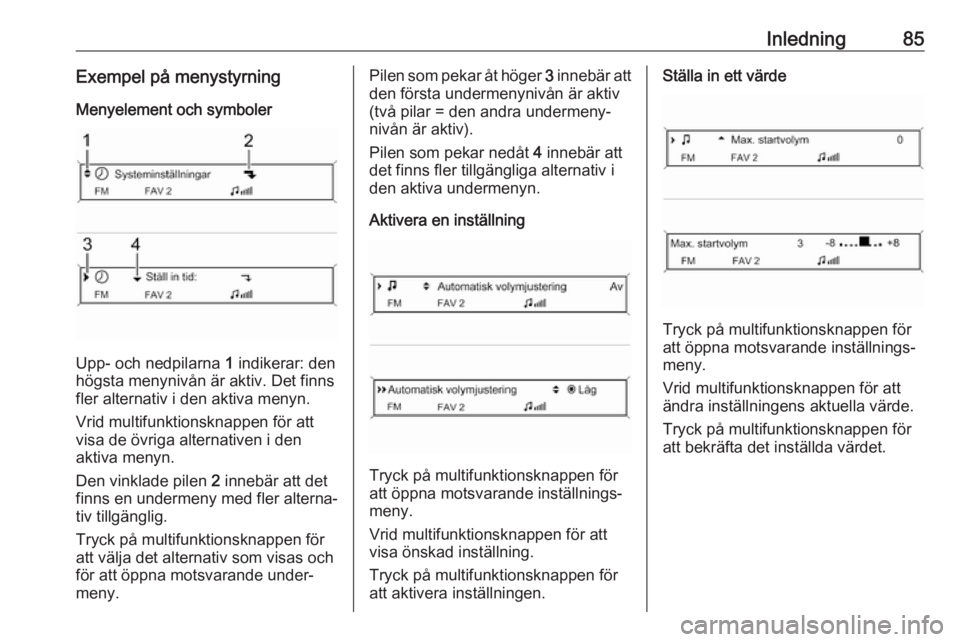 Inledning 85

Exempel på menystyrning

Menyelement och symboler

1 2

Systeminställningar

FM FAV 2

3 4

Ställ in tid:

FM FAV 2

Upp- och nedpilarna 1 indikerar: den högsta menynivån är aktiv. Det finns fler alternativ i den aktiva menyn.

Vrid multifunktionsknappen för att visa de övriga alternativen i den aktiva menyn.

Den vinklade pilen 2 innebär att det finns en undermeny med fler alternativ tillgänglig.

Tryck på multifunktionsknappen för att välja det alternativ som visas och för att öppna motsvarande undermeny.

Pilen som pekar åt höger 3 innebär att den första undermenynivån är aktiv (två pilar = den andra undermenynivån är aktiv).

Pilen som pekar nedåt 4 innebär att det finns fler tillgängliga alternativ i den aktiva undermenyn.

Aktivera en inställning

Automatisk volymjustering Av

FM FAV 2

Automatisk volymjustering Låg

FM FAV 2

Tryck på multifunktionsknappen för att öppna motsvarande inställningsmeny.

Vrid multifunktionsknappen för att visa önskad inställning.

Tryck på multifunktionsknappen för att aktivera inställningen.

Ställa in ett värde

Max. startvolym 0

FM FAV 2

Max. startvolym 3 -8 +8

FM FAV 2

Tryck på multifunktionsknappen för att öppna motsvarande inställningsmeny.

Vrid multifunktionsknappen för att ändra inställningens aktuella värde.

Tryck på multifunktionsknappen för att bekräfta det inställda värdet.

carmanualsonline.info